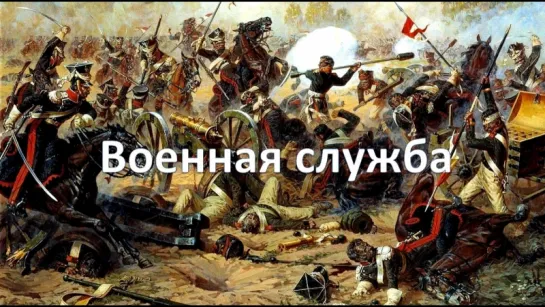 Военная служба